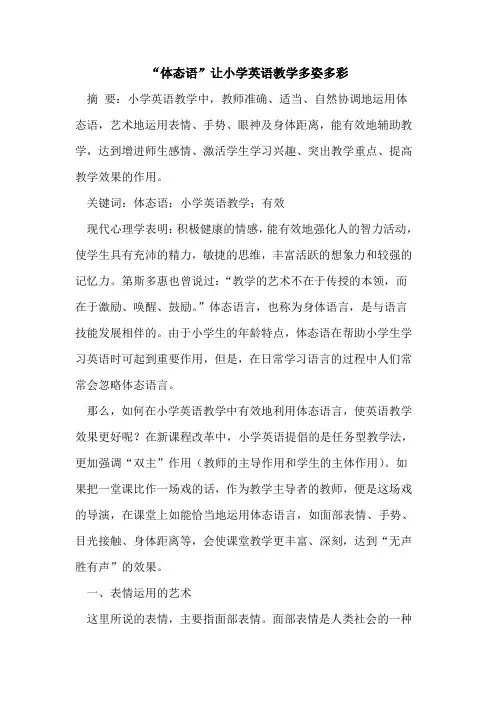 “体态语”让小学英语教学多姿多彩

摘 要：小学英语教学中，教师准确、适当、自然协调地运用体态语，艺术地运用表情、手势、眼神及身体距离，能有效地辅助教学，达到增进师生感情、激活学生学习兴趣、突出教学重点、提高教学效果的作用。

关键词：体态语；小学英语教学；有效

现代心理学表明：积极健康的情感，能有效地强化人的智力活动，使学生具有充沛的精力，敏捷的思维，丰富活跃的想象力和较强的记忆力。第斯多惠也曾说过：“教学的艺术不在于传授的本领，而在于激励、唤醒、鼓励。”体态语言，也称为身体语言，是与语言技能发展相伴的。由于小学生的年龄特点，体态语在帮助小学生学习英语时可起到重要作用，但是，在日常学习语言的过程中人们常常会忽略体态语言。

那么，如何在小学英语教学中有效地利用体态语言，使英语教学效果更好呢？在新课程改革中，小学英语提倡的是任务型教学法，更加强调“双主”作用（教师的主导作用和学生的主体作用）。如果把一堂课比作一场戏的话，作为教学主导者的教师，便是这场戏的导演，在课堂上如能恰当地运用体态语言，如面部表情、手势、目光接触、身体距离等，会使课堂教学更丰富、深刻，达到“无声胜有声”的效果。

一、表情运用的艺术

这里所说的表情，主要指面部表情。面部表情是人类社会的一种